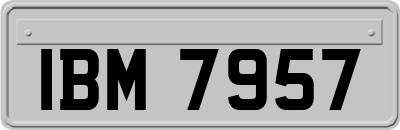 IBM 7957